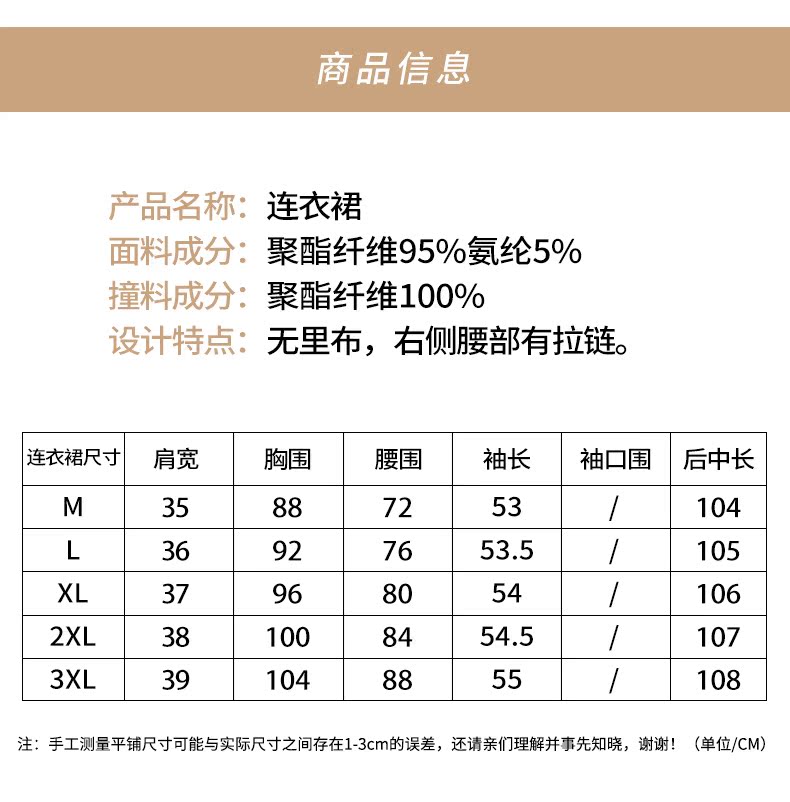 商品信息

产品名称：连衣裙
面料成分：聚酯纤维95%氨纶5%
撞料成分：聚酯纤维100%
设计特点：无里布，右侧腰部有拉链。

| 连衣裙尺寸 | 肩宽 | 胸围 | 腰围 | 袖长 | 袖口围 | 后中长 |
|---|---|---|---|---|---|---|
| M | 35 | 88 | 72 | 53 | / | 104 |
| L | 36 | 92 | 76 | 53.5 | / | 105 |
| XL | 37 | 96 | 80 | 54 | / | 106 |
| 2XL | 38 | 100 | 84 | 54.5 | / | 107 |
| 3XL | 39 | 104 | 88 | 55 | / | 108 |

注：手工测量平铺尺寸可能与实际尺寸之间存在1-3cm的误差，还请亲们理解并事先知晓，谢谢！（单位/CM）